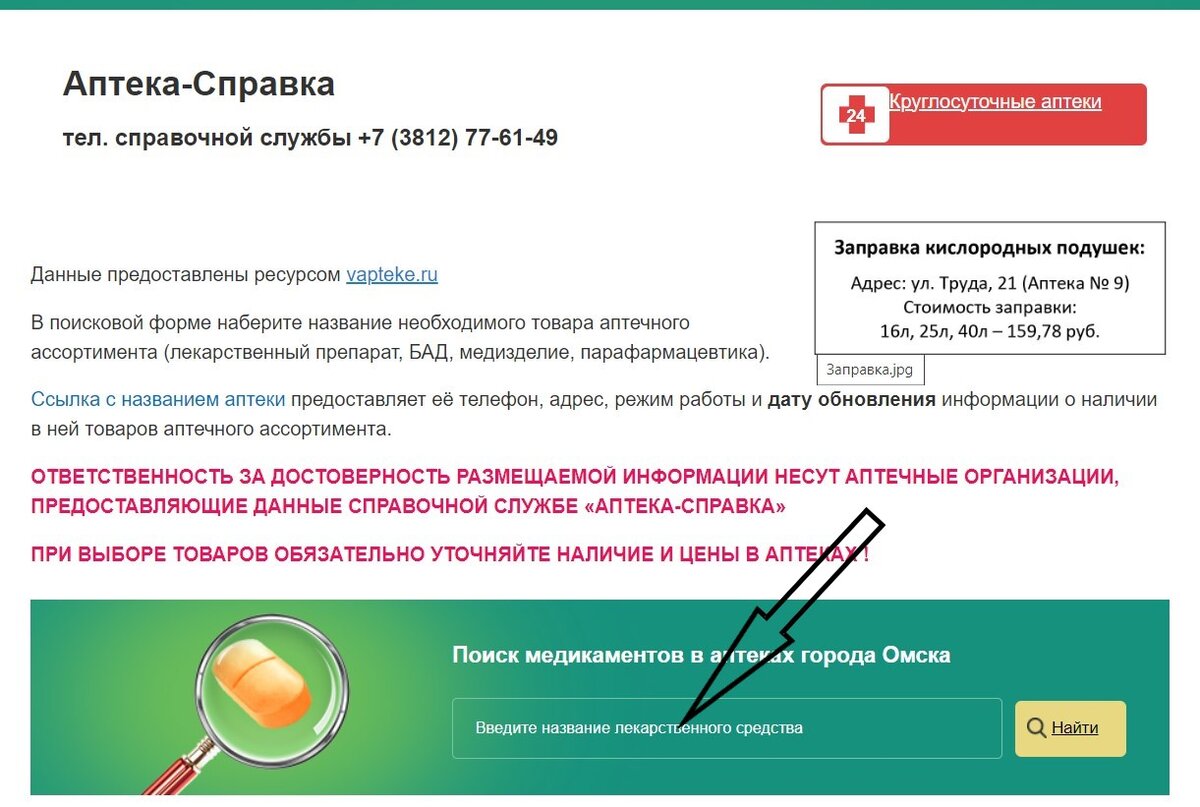 Аптека-Справка

тел. справочной службы +7 (3812) 77-61-49

24 Круглосуточные аптеки

Заправка кислородных подушек:
Адрес: ул. Труда, 21 (Аптека № 9)
Стоимость заправки:
16л, 25л, 40л – 159,78 руб.

Заправка.jpg

Данные предоставлены ресурсом vapteke.ru

В поисковой форме наберите название необходимого товара аптечного ассортимента (лекарственный препарат, БАД, медизделие, парафармацевтика).

Ссылка с названием аптеки предоставляет её телефон, адрес, режим работы и дату обновления информации о наличии в ней товаров аптечного ассортимента.

ОТВЕТСТВЕННОСТЬ ЗА ДОСТОВЕРНОСТЬ РАЗМЕЩАЕМОЙ ИНФОРМАЦИИ НЕСУТ АПТЕЧНЫЕ ОРГАНИЗАЦИИ, ПРЕДОСТАВЛЯЮЩИЕ ДАННЫЕ СПРАВОЧНОЙ СЛУЖБЕ «АПТЕКА-СПРАВКА»

ПРИ ВЫБОРЕ ТОВАРОВ ОБЯЗАТЕЛЬНО УТОЧНЯЙТЕ НАЛИЧИЕ И ЦЕНЫ В АПТЕКАХ!

Поиск медикаментов в аптеках города Омска

Введите название лекарственного средства

Найти